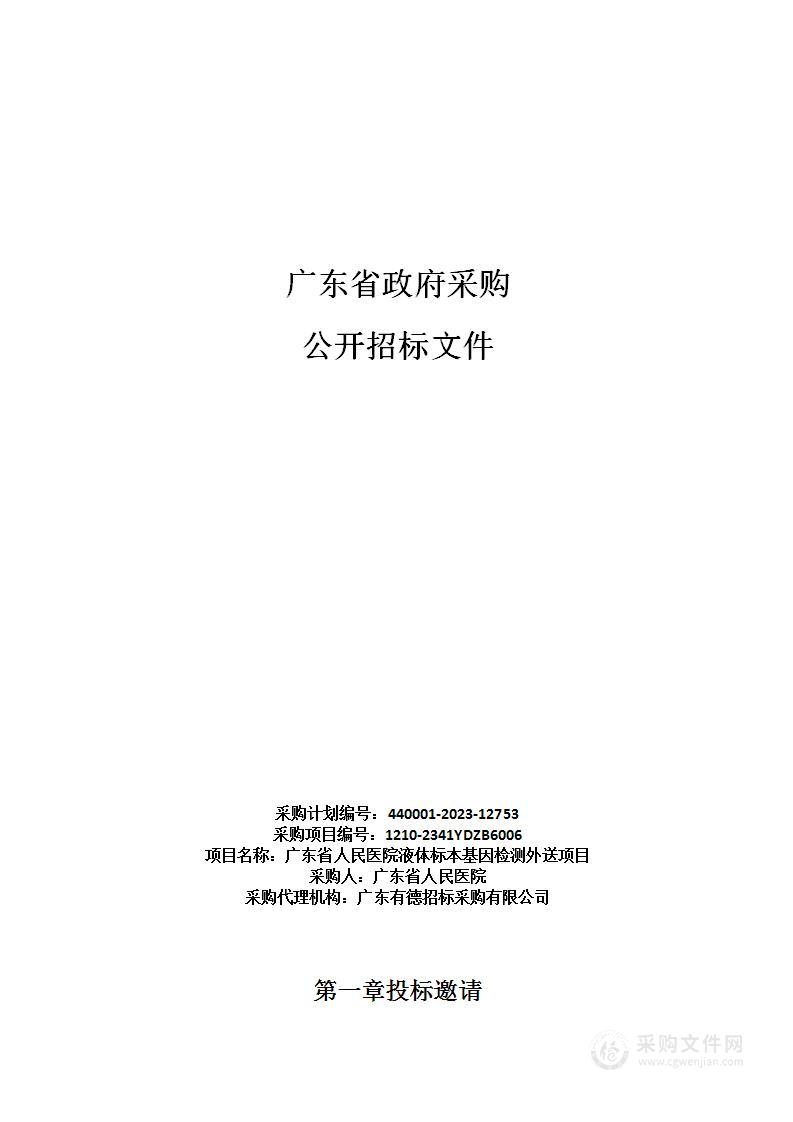 广东省政府采购

公开招标文件

采购计划编号：440001-2023-12753
采购项目编号：1210-2341YDZB6006
项目名称：广东省人民医院液体标本基因检测外送项目
采购人：广东省人民医院
采购代理机构：广东有德招标采购有限公司

第一章投标邀请

采购文件网
www.cgwenjian.com